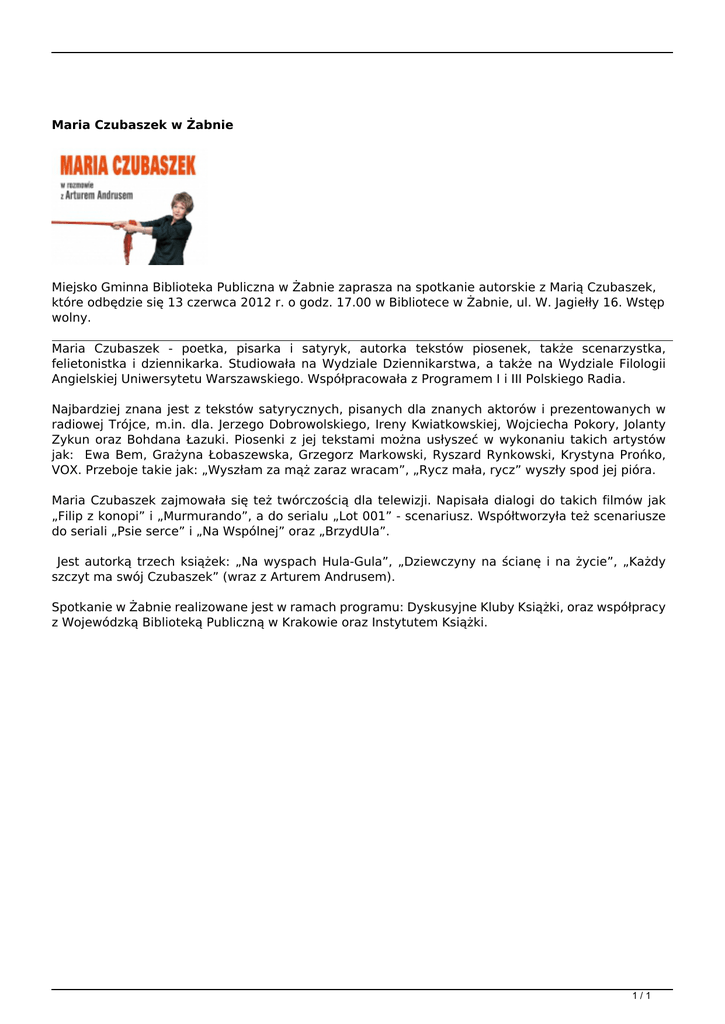 Maria Czubaszek w Żabnie

MARIA CZUBASZEK

w rozmowie z Arturem Andrusem

Miejsko Gminna Biblioteka Publiczna w Żabnie zaprasza na spotkanie autorskie z Marią Czubaszek, które odbędzie się 13 czerwca 2012 r. o godz. 17.00 w Bibliotece w Żabnie, ul. W. Jagiełły 16. Wstęp wolny.

Maria Czubaszek - poetka, pisarka i satyryk, autorka tekstów piosenek, także scenarzystka, felietonistka i dziennikarka. Studiowała na Wydziale Dziennikarstwa, a także na Wydziale Filologii Angielskiej Uniwersytetu Warszawskiego. Współpracowała z Programem I i III Polskiego Radia.

Najbardziej znana jest z tekstów satyrycznych, pisanych dla znanych aktorów i prezentowanych w radiowej Trójce, m.in. dla. Jerzego Dobrowolskiego, Ireny Kwiatkowskiej, Wojciecha Pokory, Jolanty Zykun oraz Bohdana Łazuki. Piosenki z jej tekstami można usłyszeć w wykonaniu takich artystów jak: Ewa Bem, Grażyna Łobaszewska, Grzegorz Markowski, Ryszard Rynkowski, Krystyna Prońko, VOX. Przeboje takie jak: „Wyszłam za mąż zaraz wracam”, „Rycz mała, rycz” wyszły spod jej pióra.

Maria Czubaszek zajmowała się też twórczością dla telewizji. Napisała dialogi do takich filmów jak „Filip z konopi” i „Murmurando”, a do serialu „Lot 001” - scenariusz. Współtworzyła też scenariusze do seriali „Psie serce” i „Na Wspólnej” oraz „BrzydUla”.

Jest autorką trzech książek: „Na wyspach Hula-Gula”, „Dziewczyny na ścianę i na życie”, „Każdy szczyt ma swój Czubaszek” (wraz z Arturem Andrusem).

Spotkanie w Żabnie realizowane jest w ramach programu: Dyskusyjne Kluby Książki, oraz współpracy z Wojewódzką Biblioteką Publiczną w Krakowie oraz Instytutem Książki.

1 / 1